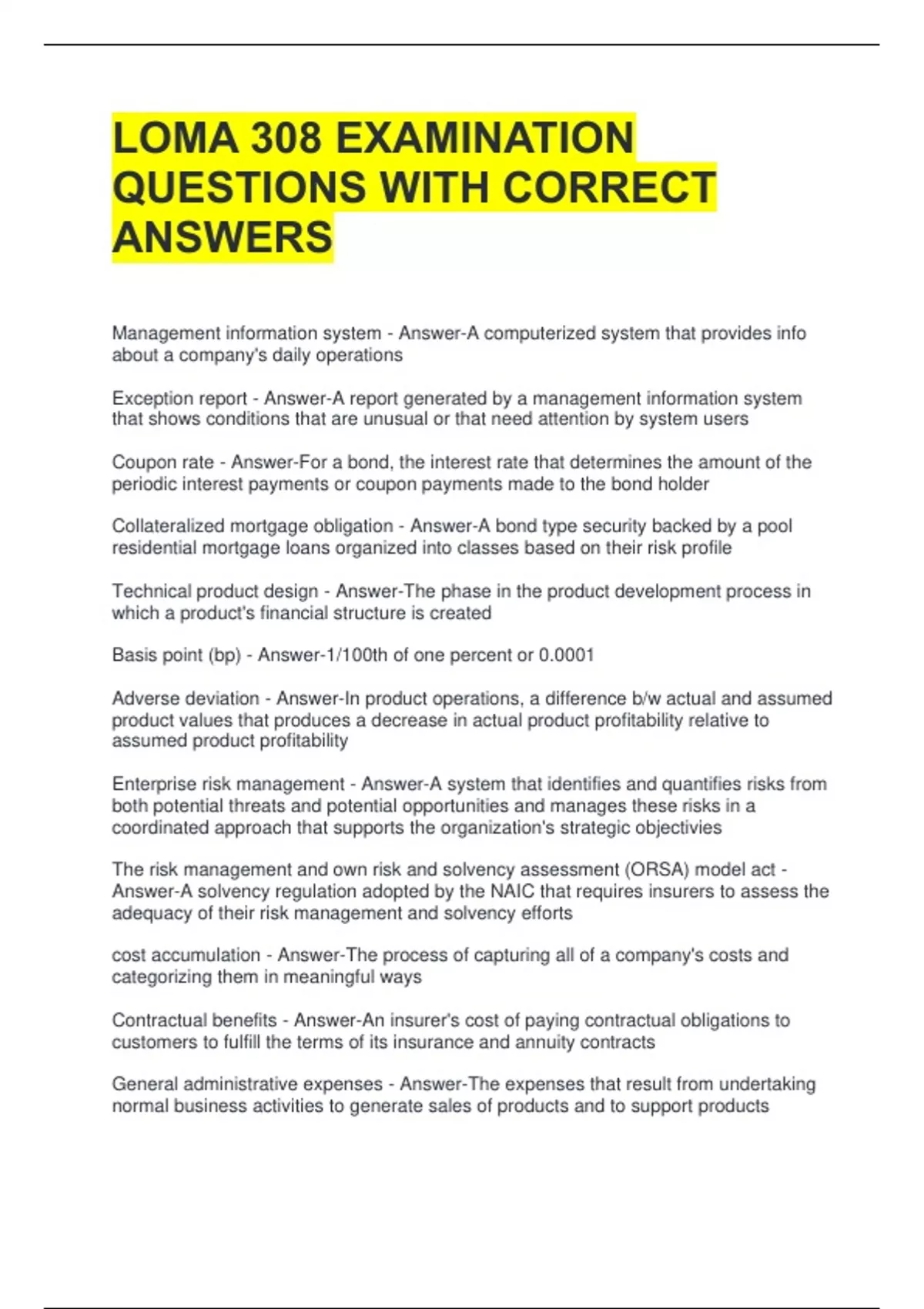 LOMA 308 EXAMINATION QUESTIONS WITH CORRECT ANSWERS

Management information system - Answer-A computerized system that provides info about a company's daily operations

Exception report - Answer-A report generated by a management information system that shows conditions that are unusual or that need attention by system users

Coupon rate - Answer-For a bond, the interest rate that determines the amount of the periodic interest payments or coupon payments made to the bond holder

Collateralized mortgage obligation - Answer-A bond type security backed by a pool residential mortgage loans organized into classes based on their risk profile

Technical product design - Answer-The phase in the product development process in which a product's financial structure is created

Basis point (bp) - Answer-1/100th of one percent or 0.0001

Adverse deviation - Answer-In product operations, a difference b/w actual and assumed product values that produces a decrease in actual product profitability relative to assumed product profitability

Enterprise risk management - Answer-A system that identifies and quantifies risks from both potential threats and potential opportunities and manages these risks in a coordinated approach that supports the organization's strategic objectivies

The risk management and own risk and solvency assessment (ORSA) model act - Answer-A solvency regulation adopted by the NAIC that requires insurers to assess the adequacy of their risk management and solvency efforts

cost accumulation - Answer-The process of capturing all of a company's costs and categorizing them in meaningful ways

Contractual benefits - Answer-An insurer's cost of paying contractual obligations to customers to fulfill the terms of its insurance and annuity contracts

General administrative expenses - Answer-The expenses that result from undertaking normal business activities to generate sales of products and to support products